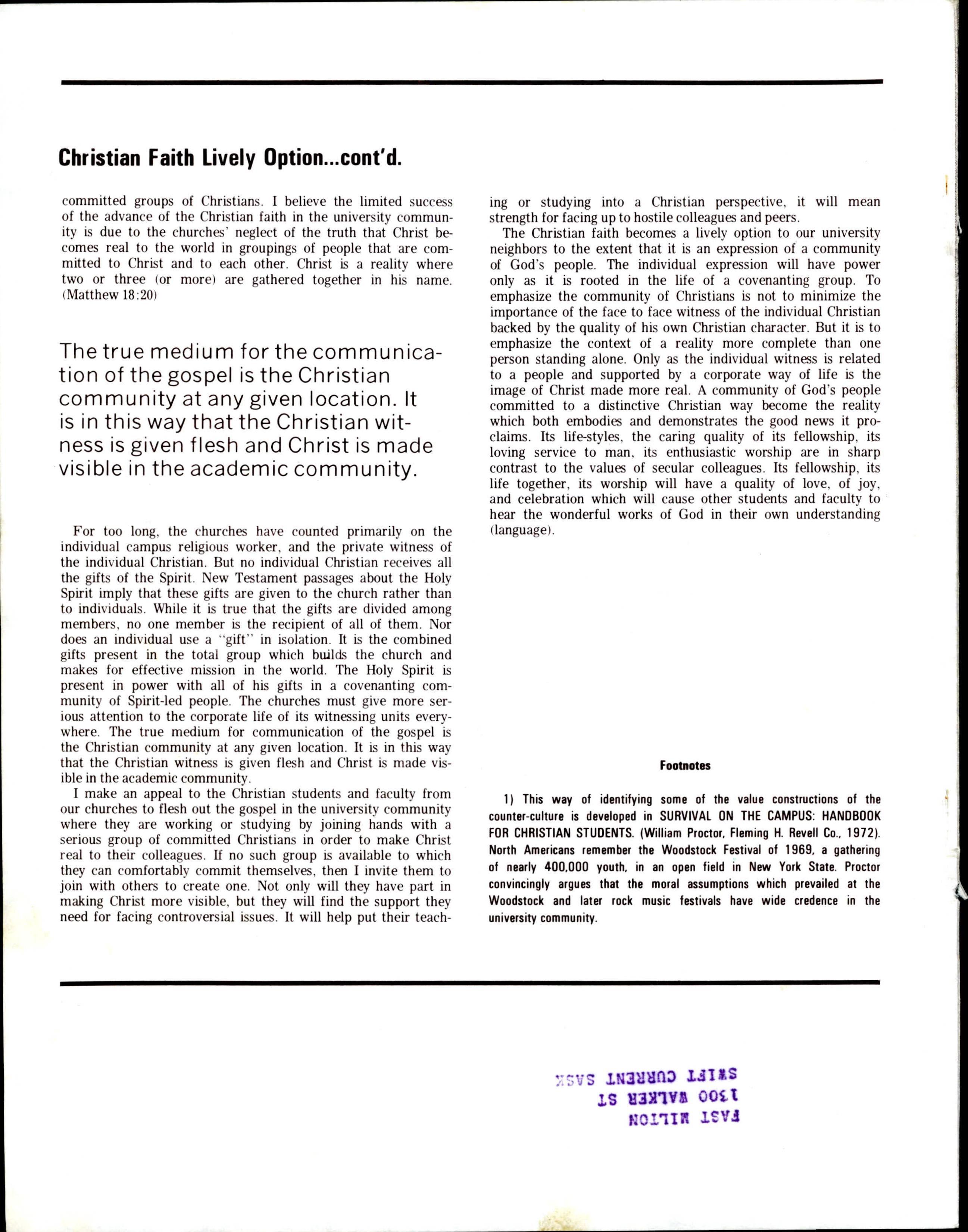 Christian Faith Lively Option...cont'd.

committed groups of Christians. I believe the limited success of the advance of the Christian faith in the university community is due to the churches' neglect of the truth that Christ becomes real to the world in groupings of people that are committed to Christ and to each other. Christ is a reality where two or three (or more) are gathered together in his name. (Matthew 18:20)

The true medium for the communication of the gospel is the Christian community at any given location. It is in this way that the Christian witness is given flesh and Christ is made visible in the academic community.

For too long, the churches have counted primarily on the individual campus religious worker, and the private witness of the individual Christian. But no individual Christian receives all the gifts of the Spirit. New Testament passages about the Holy Spirit imply that these gifts are given to the church rather than to individuals. While it is true that the gifts are divided among members, no one member is the recipient of all of them. Nor does an individual use a "gift" in isolation. It is the combined gifts present in the total group which builds the church and makes for effective mission in the world. The Holy Spirit is present in power with all of his gifts in a covenanting community of Spirit-led people. The churches must give more serious attention to the corporate life of its witnessing units everywhere. The true medium for communication of the gospel is the Christian community at any given location. It is in this way that the Christian witness is given flesh and Christ is made visible in the academic community.

I make an appeal to the Christian students and faculty from our churches to flesh out the gospel in the university community where they are working or studying by joining hands with a serious group of committed Christians in order to make Christ real to their colleagues. If no such group is available to which they can comfortably commit themselves, then I invite them to join with others to create one. Not only will they have part in making Christ more visible, but they will find the support they need for facing controversial issues. It will help put their teaching or studying into a Christian perspective, it will mean strength for facing up to hostile colleagues and peers.

The Christian faith becomes a lively option to our university neighbors to the extent that it is an expression of a community of God's people. The individual expression will have power only as it is rooted in the life of a covenanting group. To emphasize the community of Christians is not to minimize the importance of the face to face witness of the individual Christian backed by the quality of his own Christian character. But it is to emphasize the context of a reality more complete than one person standing alone. Only as the individual witness is related to a people and supported by a corporate way of life is the image of Christ made more real. A community of God's people committed to a distinctive Christian way become the reality which both embodies and demonstrates the good news it proclaims. Its life-styles, the caring quality of its fellowship, its loving service to man, its enthusiastic worship are in sharp contrast to the values of secular colleagues. Its fellowship, its life together, its worship will have a quality of love, of joy, and celebration which will cause other students and faculty to hear the wonderful works of God in their own understanding (language).

Footnotes

1) This way of identifying some of the value constructions of the counter-culture is developed in SURVIVAL ON THE CAMPUS: HANDBOOK FOR CHRISTIAN STUDENTS. (William Proctor, Fleming H. Revell Co., 1972). North Americans remember the Woodstock Festival of 1969, a gathering of nearly 400,000 youth, in an open field in New York State. Proctor convincingly argues that the moral assumptions which prevailed at the Woodstock and later rock music festivals have wide credence in the university community.

EAST MILTON
1300 WALKER ST
SWIFT CURRENT SASK